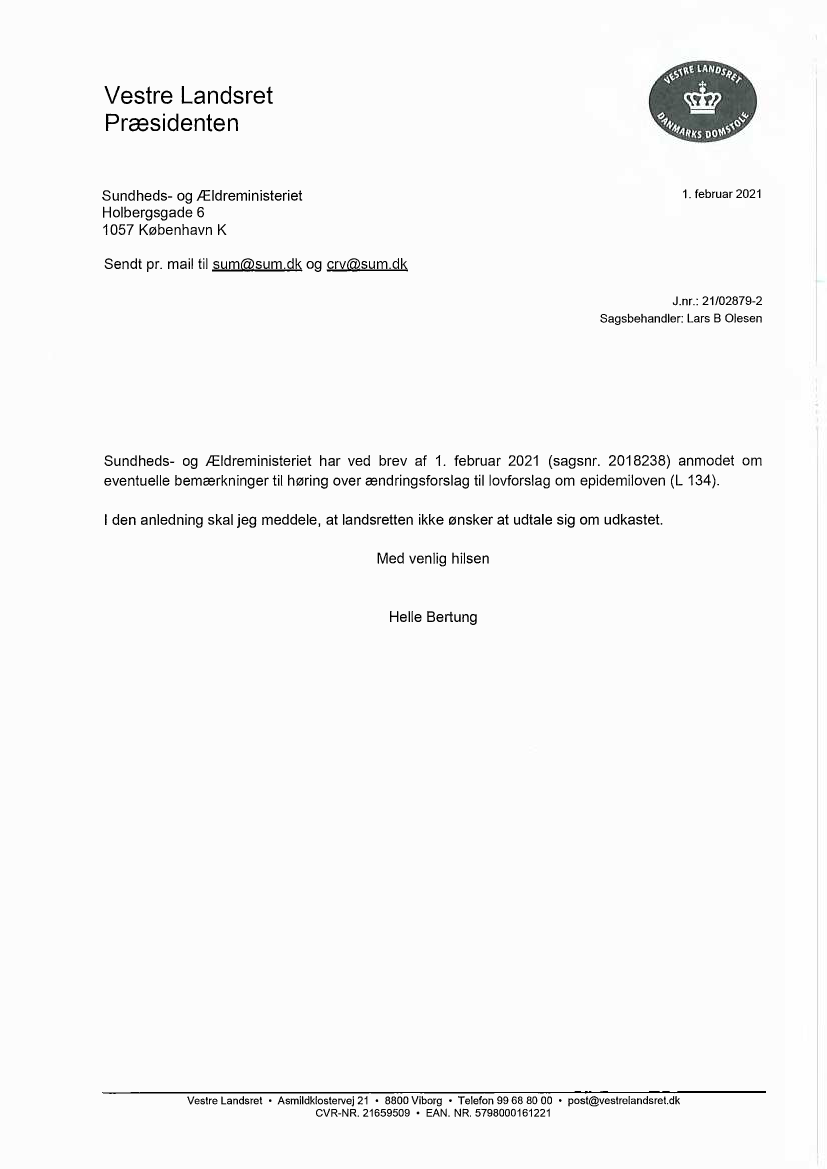 Vestre Landsret
Præsidenten

VESTRE LANDSRET
DANMARKS DOMSTOLE

Sundheds- og Ældreministeriet
Holbergsgade 6
1057 København K

1. februar 2021

Sendt pr. mail til sum@sum.dk og crv@sum.dk

J.nr.: 21/02879-2
Sagsbehandler: Lars B Olesen

Sundheds- og Ældreministeriet har ved brev af 1. februar 2021 (sagsnr. 2018238) anmodet om eventuelle bemærkninger til høring over ændringsforslag til lovforslag om epidemiloven (L 134).

I den anledning skal jeg meddele, at landsretten ikke ønsker at udtale sig om udkastet.

Med venlig hilsen

Helle Bertung

Vestre Landsret • Asmildklostervej 21 • 8800 Viborg • Telefon 99 68 80 00 • post@vestrelandsret.dk
CVR-NR. 21659509 • EAN. NR. 5798000161221